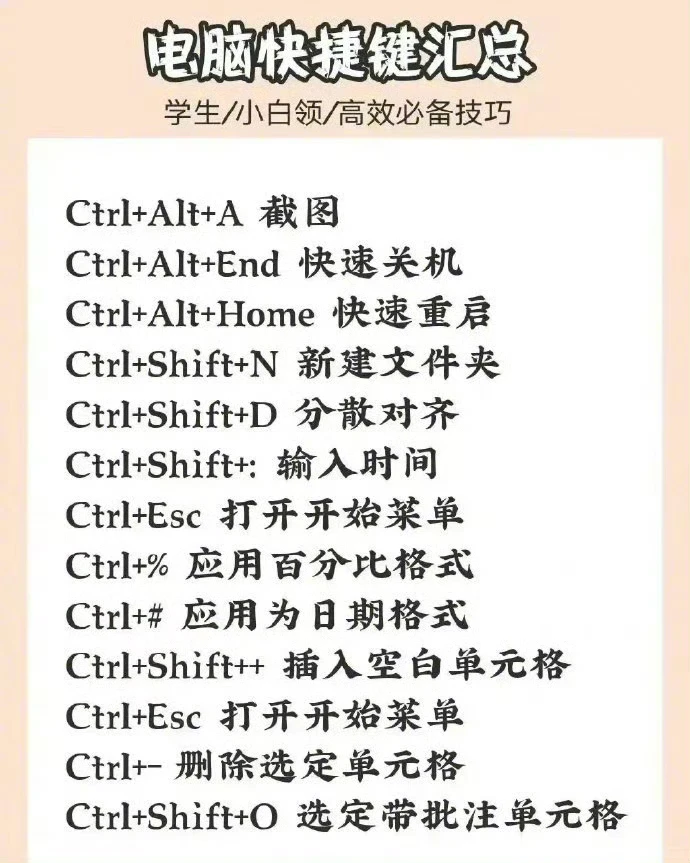 电脑快捷键汇总

学生/小白领/高效必备技巧

Ctrl+Alt+A 截图
Ctrl+Alt+End 快速关机
Ctrl+Alt+Home 快速重启
Ctrl+Shift+N 新建文件夹
Ctrl+Shift+D 分散对齐
Ctrl+Shift+: 输入时间
Ctrl+Esc 打开开始菜单
Ctrl+% 应用百分比格式
Ctrl+# 应用为日期格式
Ctrl+Shift++ 插入空白单元格
Ctrl+Esc 打开开始菜单
Ctrl+- 删除选定单元格
Ctrl+Shift+O 选定带批注单元格